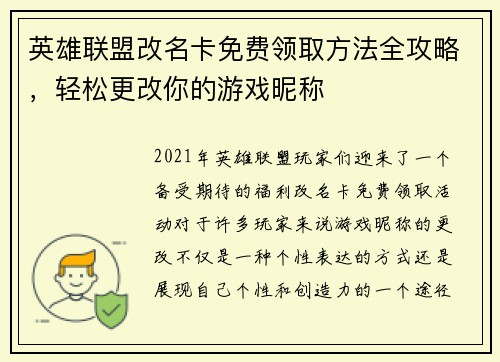 英雄联盟改名卡免费领取方法全攻略，轻松更改你的游戏昵称

2021年英雄联盟玩家们迎来了一个备受期待的福利改名卡免费领取活动对于许多玩家来说游戏昵称的更改不仅是一种个性表达的方式还是展现自己个性和创造力的一个途径